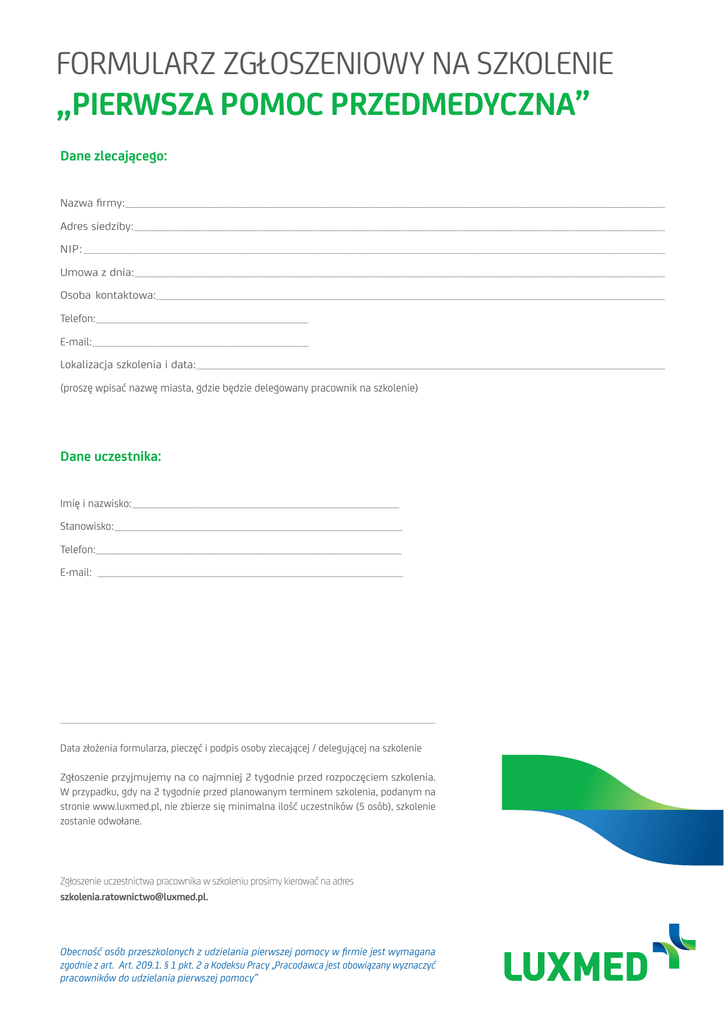 FORMULARZ ZGŁOSZENIOWY NA SZKOLENIE
„PIERWSZA POMOC PRZEDMEDYCZNA”

Dane zlecającego:

Nazwa firmy:

Adres siedziby:

NIP:

Umowa z dnia:

Osoba kontaktowa:

Telefon:

E-mail:

Lokalizacja szkolenia i data:

(proszę wpisać nazwę miasta, gdzie będzie delegowany pracownik na szkolenie)

Dane uczestnika:

Imię i nazwisko:

Stanowisko:

Telefon:

E-mail:

Data złożenia formularza, pieczęć i podpis osoby zlecającej / delegującej na szkolenie

Zgłoszenie przyjmujemy na co najmniej 2 tygodnie przed rozpoczęciem szkolenia. W przypadku, gdy na 2 tygodnie przed planowanym terminem szkolenia, podanym na stronie www.luxmed.pl, nie zbierze się minimalna ilość uczestników (5 osób), szkolenie zostanie odwołane.

Zgłoszenie uczestnictwa pracownika w szkoleniu prosimy kierować na adres
szkolenia.ratownictwo@luxmed.pl.

Obecność osób przeszkolonych z udzielania pierwszej pomocy w firmie jest wymagana zgodnie z art. Art. 209.1. § 1 pkt. 2 a Kodeksu Pracy „Pracodawca jest obowiązany wyznaczyć pracowników do udzielania pierwszej pomocy”

LUXMED